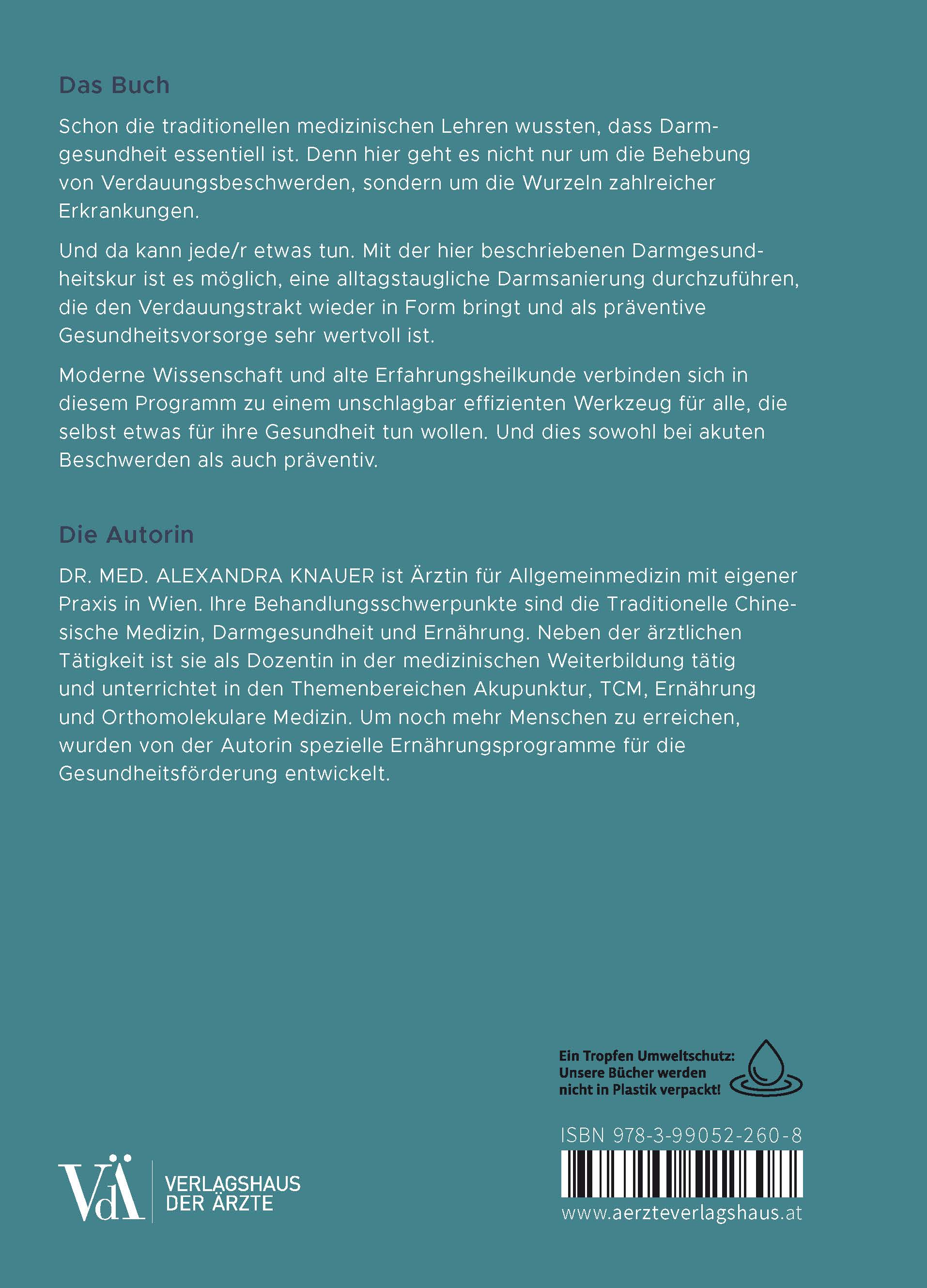 Das Buch

Schon die traditionellen medizinischen Lehren wussten, dass Darmgesundheit essentiell ist. Denn hier geht es nicht nur um die Behebung von Verdauungsbeschwerden, sondern um die Wurzeln zahlreicher Erkrankungen.

Und da kann jede/r etwas tun. Mit der hier beschriebenen Darmgesundheitskur ist es möglich, eine alltagstaugliche Darmsanierung durchzuführen, die den Verdauungstrakt wieder in Form bringt und als präventive Gesundheitsvorsorge sehr wertvoll ist.

Moderne Wissenschaft und alte Erfahrungsheilkunde verbinden sich in diesem Programm zu einem unschlagbar effizienten Werkzeug für alle, die selbst etwas für ihre Gesundheit tun wollen. Und dies sowohl bei akuten Beschwerden als auch präventiv.

Die Autorin

DR. MED. ALEXANDRA KNAUER ist Ärztin für Allgemeinmedizin mit eigener Praxis in Wien. Ihre Behandlungsschwerpunkte sind die Traditionelle Chinesische Medizin, Darmgesundheit und Ernährung. Neben der ärztlichen Tätigkeit ist sie als Dozentin in der medizinischen Weiterbildung tätig und unterrichtet in den Themenbereichen Akupunktur, TCM, Ernährung und Orthomolekulare Medizin. Um noch mehr Menschen zu erreichen, wurden von der Autorin spezielle Ernährungsprogramme für die Gesundheitsförderung entwickelt.

Ein Tropfen Umweltschutz: Unsere Bücher werden nicht in Plastik verpackt!

ISBN 978-3-99052-260-8

VdÄ VERLAGSHAUS DER ÄRZTE

www.aerzteverlagshaus.at